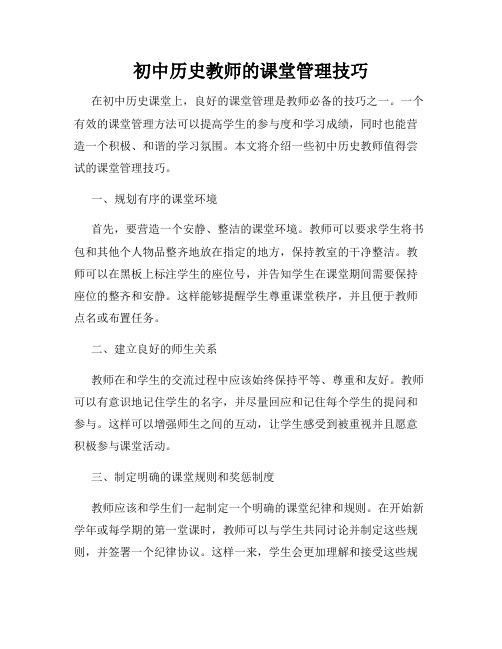 初中历史教师的课堂管理技巧

在初中历史课堂上，良好的课堂管理是教师必备的技巧之一。一个有效的课堂管理方法可以提高学生的参与度和学习成绩，同时也能营造一个积极、和谐的学习氛围。本文将介绍一些初中历史教师值得尝试的课堂管理技巧。

一、规划有序的课堂环境

首先，要营造一个安静、整洁的课堂环境。教师可以要求学生将书包和其他个人物品整齐地放在指定的地方，保持教室的干净整洁。教师可以在黑板上标注学生的座位号，并告知学生在课堂期间需要保持座位的整齐和安静。这样能够提醒学生尊重课堂秩序，并且便于教师点名或布置任务。

二、建立良好的师生关系

教师在和学生的交流过程中应该始终保持平等、尊重和友好。教师可以有意识地记住学生的名字，并尽量回应和记住每个学生的提问和参与。这样可以增强师生之间的互动，让学生感受到被重视并且愿意积极参与课堂活动。

三、制定明确的课堂规则和奖惩制度

教师应该和学生们一起制定一个明确的课堂纪律和规则。在开始新学年或每学期的第一堂课时，教师可以与学生共同讨论并制定这些规则，并签署一个纪律协议。这样一来，学生会更加理解和接受这些规